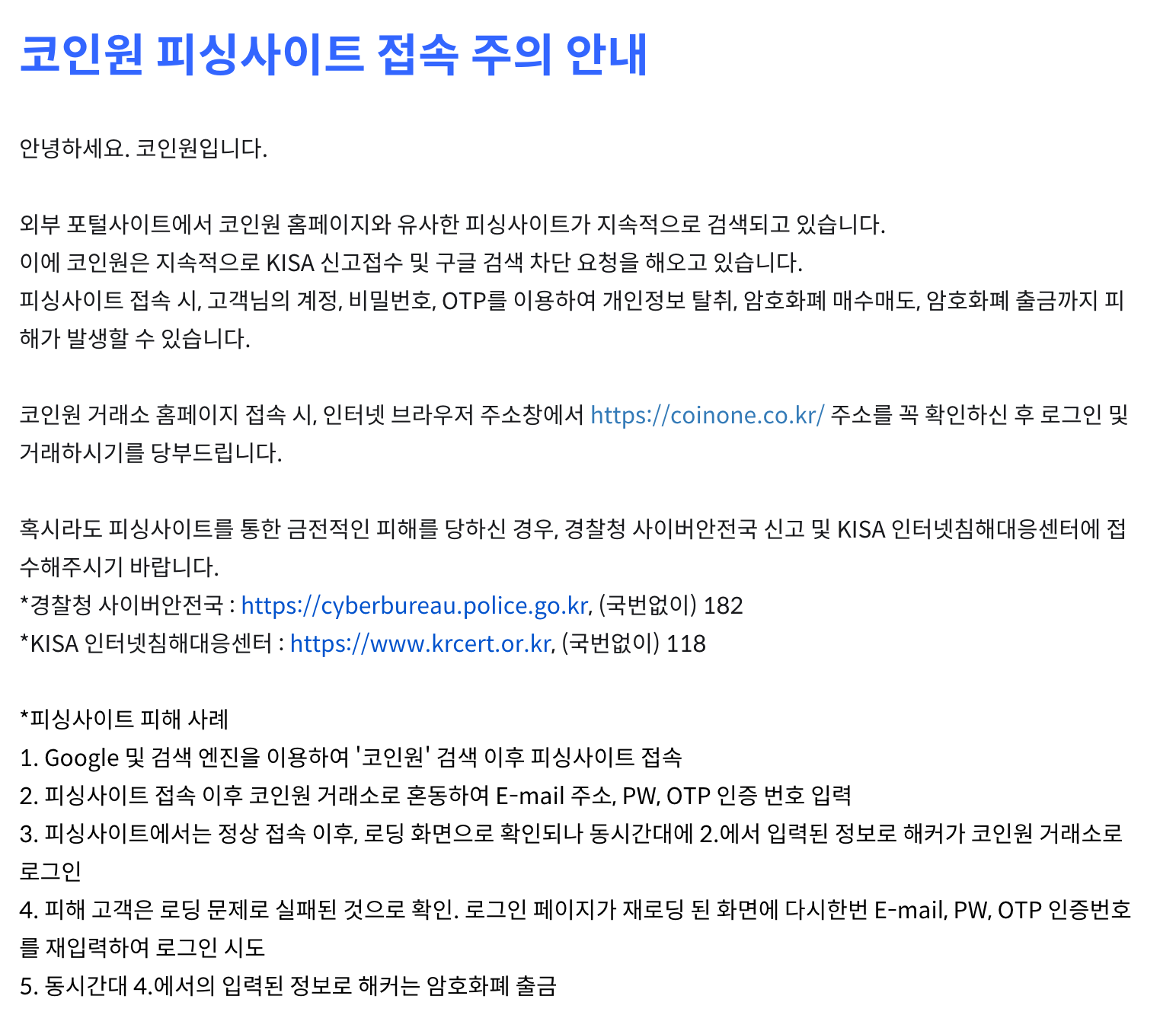 코인원 피싱사이트 접속 주의 안내

안녕하세요. 코인원입니다.

외부 포털사이트에서 코인원 홈페이지와 유사한 피싱사이트가 지속적으로 검색되고 있습니다.
이에 코인원은 지속적으로 KISA 신고접수 및 구글 검색 차단 요청을 해오고 있습니다.
피싱사이트 접속 시, 고객님의 계정, 비밀번호, OTP를 이용하여 개인정보 탈취, 암호화폐 매수매도, 암호화폐 출금까지 피해가 발생할 수 있습니다.

코인원 거래소 홈페이지 접속 시, 인터넷 브라우저 주소창에서 https://coinone.co.kr/ 주소를 꼭 확인하신 후 로그인 및 거래하시기를 당부드립니다.

혹시라도 피싱사이트를 통한 금전적인 피해를 당하신 경우, 경찰청 사이버안전국 신고 및 KISA 인터넷침해대응센터에 접수해주시기 바랍니다.
*경찰청 사이버안전국 : https://cyberbureau.police.go.kr, (국번없이) 182
*KISA 인터넷침해대응센터 : https://www.krcert.or.kr, (국번없이) 118

*피싱사이트 피해 사례
1. Google 및 검색 엔진을 이용하여 '코인원' 검색 이후 피싱사이트 접속
2. 피싱사이트 접속 이후 코인원 거래소로 혼동하여 E-mail 주소, PW, OTP 인증 번호 입력
3. 피싱사이트에서는 정상 접속 이후, 로딩 화면으로 확인되나 동시간대에 2.에서 입력된 정보로 해커가 코인원 거래소로 로그인
4. 피해 고객은 로딩 문제로 실패된 것으로 확인. 로그인 페이지가 재로딩 된 화면에 다시한번 E-mail, PW, OTP 인증번호를 재입력하여 로그인 시도
5. 동시간대 4.에서의 입력된 정보로 해커는 암호화폐 출금